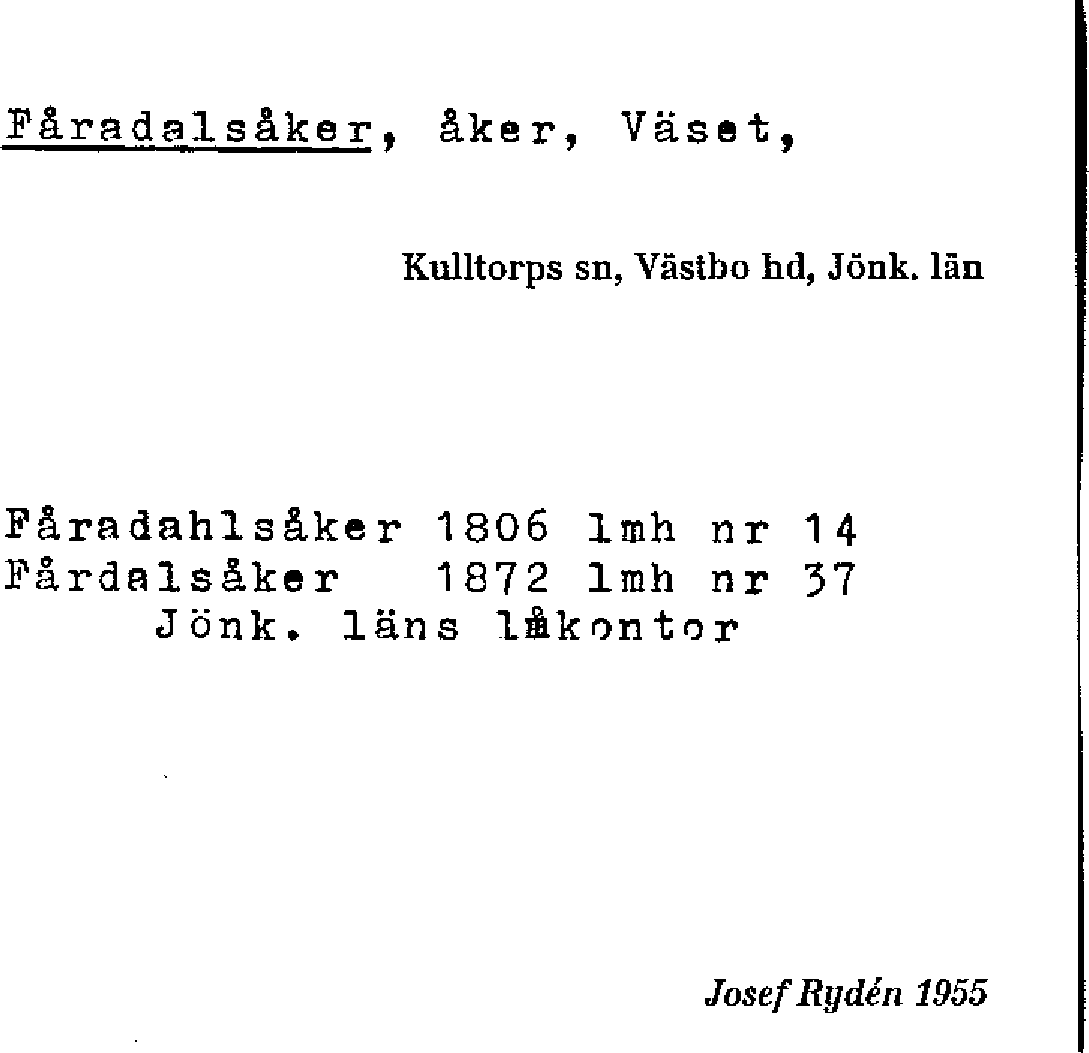 Fåradalsåker, åker, Väset,

Kulltorps sn, Västbo hd, Jönk. län

Fåradahlsåker 1806 lmh nr 14
Fårdalsåker 1872 lmh nr 37
Jönk. läns lmkontor

Josef Rydén 1955